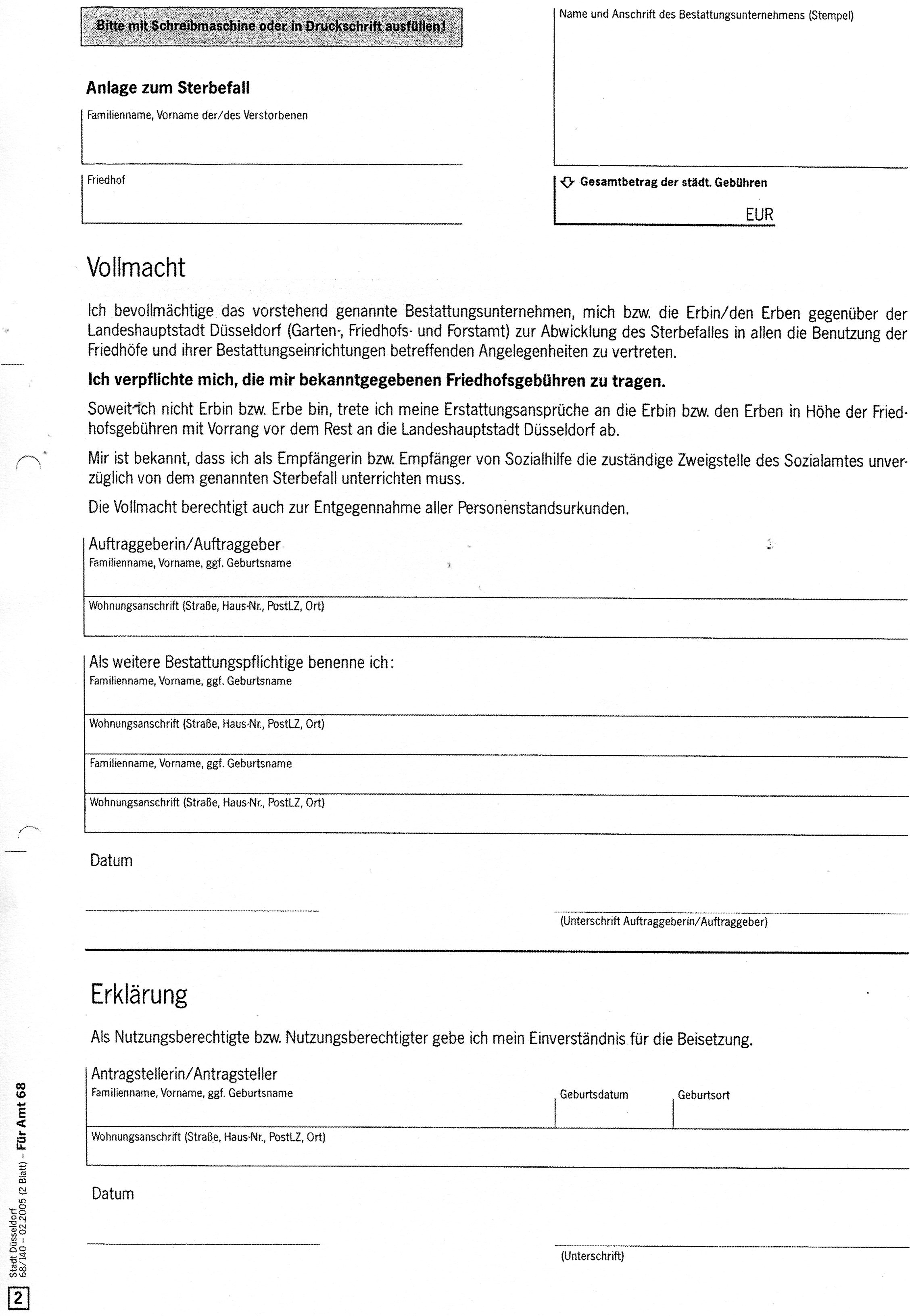 Bitte mit Schreibmaschine oder in Druckschrift ausfüllen!

Name und Anschrift des Bestattungsunternehmens (Stempel)

Anlage zum Sterbefall

Familienname, Vorname der/des Verstorbenen

Friedhof

Gesamtbetrag der städt. Gebühren

EUR

Vollmacht

Ich bevollmächtige das vorstehend genannte Bestattungsunternehmen, mich bzw. die Erbin/den Erben gegenüber der Landeshauptstadt Düsseldorf (Garten-, Friedhofs- und Forstamt) zur Abwicklung des Sterbefalles in allen die Benutzung der Friedhöfe und ihrer Bestattungseinrichtungen betreffenden Angelegenheiten zu vertreten.

Ich verpflichte mich, die mir bekanntgegebenen Friedhofsgebühren zu tragen.

Soweit ich nicht Erbin bzw. Erbe bin, trete ich meine Erstattungsansprüche an die Erbin bzw. den Erben in Höhe der Friedhofsgebühren mit Vorrang vor dem Rest an die Landeshauptstadt Düsseldorf ab.

Mir ist bekannt, dass ich als Empfängerin bzw. Empfänger von Sozialhilfe die zuständige Zweigstelle des Sozialamtes unverzüglich von dem genannten Sterbefall unterrichten muss.

Die Vollmacht berechtigt auch zur Entgegennahme aller Personenstandsurkunden.

Auftraggeberin/Auftraggeber
Familienname, Vorname, ggf. Geburtsname

Wohnungsanschrift (Straße, Haus-Nr., PostLZ, Ort)

Als weitere Bestattungspflichtige benenne ich:
Familienname, Vorname, ggf. Geburtsname

Wohnungsanschrift (Straße, Haus-Nr., PostLZ, Ort)

Familienname, Vorname, ggf. Geburtsname

Wohnungsanschrift (Straße, Haus-Nr., PostLZ, Ort)

Datum

(Unterschrift Auftraggeberin/Auftraggeber)

Erklärung

Als Nutzungsberechtigte bzw. Nutzungsberechtigter gebe ich mein Einverständnis für die Beisetzung.

Antragstellerin/Antragsteller
Familienname, Vorname, ggf. Geburtsname

Geburtsdatum

Geburtsort

Wohnungsanschrift (Straße, Haus-Nr., PostLZ, Ort)

Datum

(Unterschrift)

Stadt Düsseldorf
68/140 – 02.2005 (2 Blatt) – Für Amt 68

2